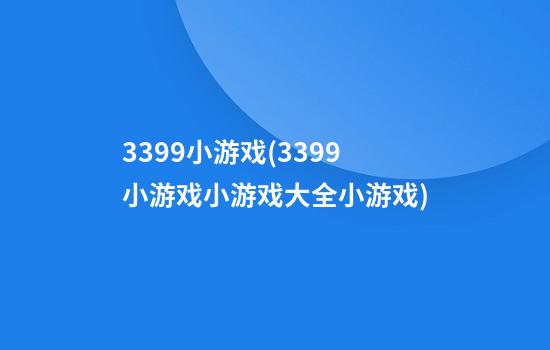 3399小游戏(3399小游戏小游戏大全小游戏)